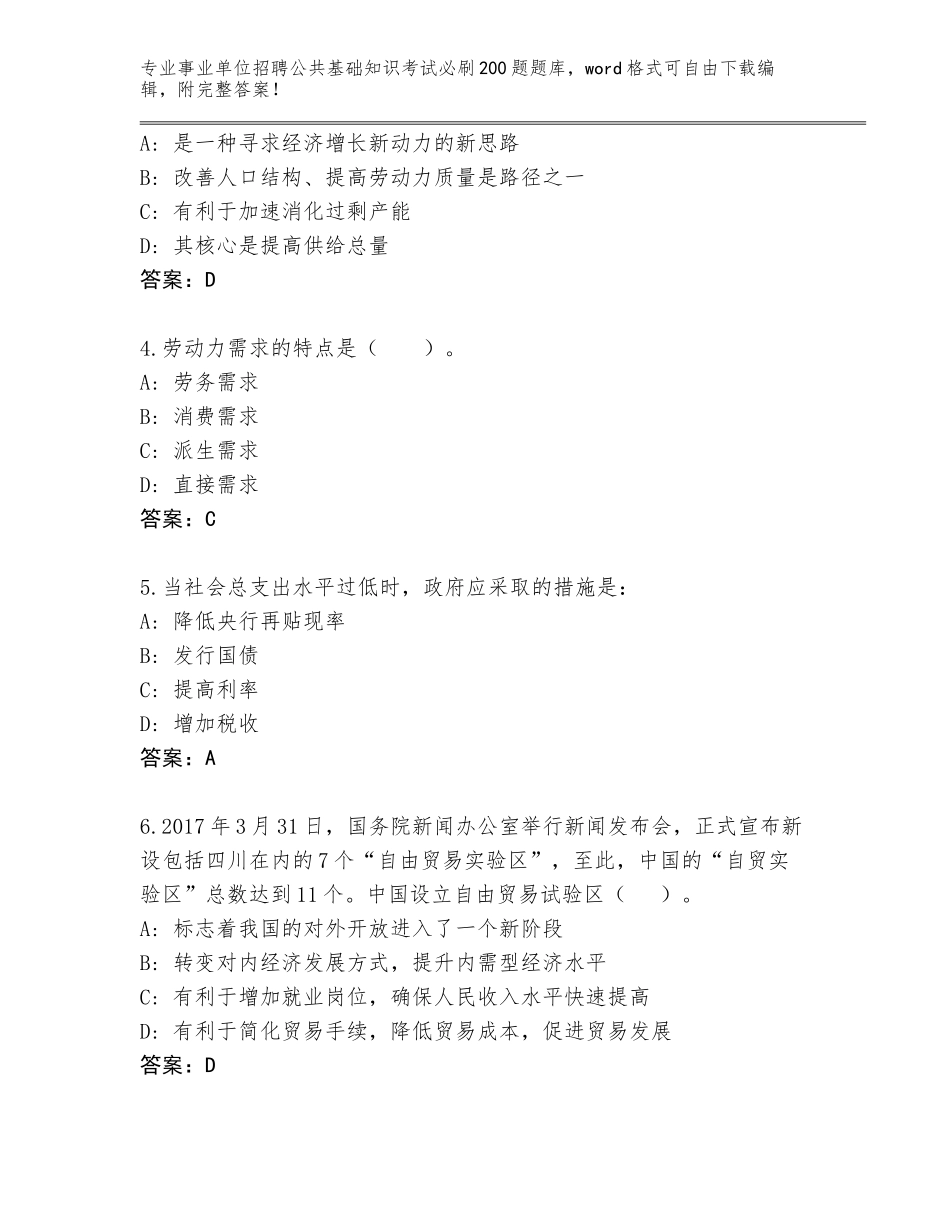 专业事业单位招聘公共基础知识考试必刷200题题库，word格式可自由下载编辑，附完整答案！

A：是一种寻求经济增长新动力的新思路
B：改善人口结构、提高劳动力质量是路径之一
C：有利于加速消化过剩产能
D：其核心是提高供给总量
答案：D

4.劳动力需求的特点是（　　）。
A：劳务需求
B：消费需求
C：派生需求
D：直接需求
答案：C

5.当社会总支出水平过低时，政府应采取的措施是：
A：降低央行再贴现率
B：发行国债
C：提高利率
D：增加税收
答案：A

6.2017年3月31日，国务院新闻办公室举行新闻发布会，正式宣布新设包括四川在内的7个“自由贸易实验区”，至此，中国的“自贸实验区”总数达到11个。中国设立自由贸易试验区（　　）。
A：标志着我国的对外开放进入了一个新阶段
B：转变对内经济发展方式，提升内需型经济水平
C：有利于增加就业岗位，确保人民收入水平快速提高
D：有利于简化贸易手续，降低贸易成本，促进贸易发展
答案：D